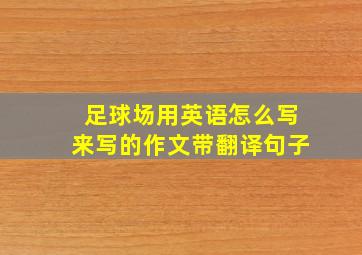 足球场用英语怎么写
来写的作文带翻译句子